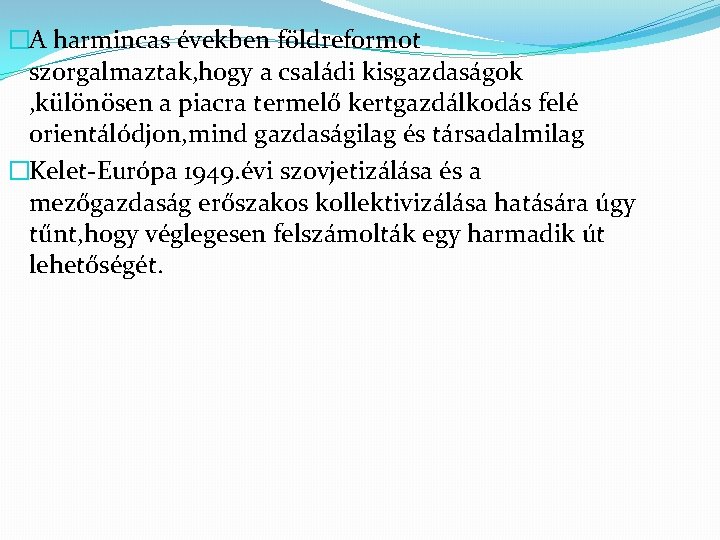 A harmincas években földreformot szorgalmaztak,hogy a családi kisgazdaságok ,különösen a piacra termelő kertgazdálkodás felé orientálódjon,mind gazdaságilag és társadalmilag

Kelet-Európa 1949.évi szovjetizálása és a mezőgazdaság erőszakos kollektivizálása hatására úgy tűnt,hogy véglegesen felszámolták egy harmadik út lehetőségét.